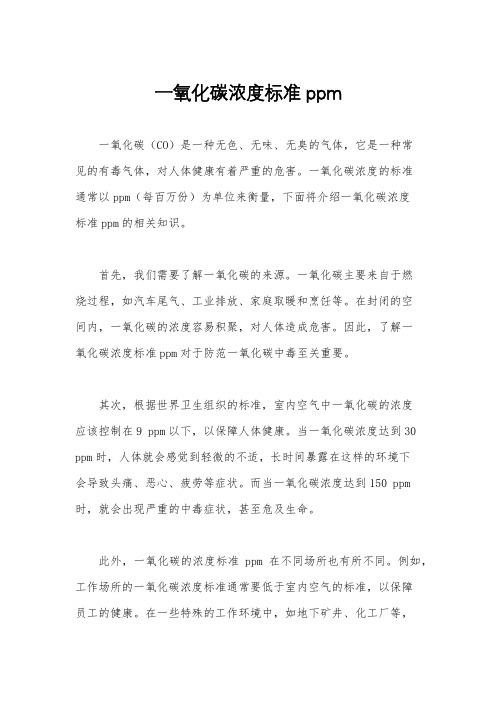 一氧化碳浓度标准 ppm

一氧化碳（CO）是一种无色、无味、无臭的气体，它是一种常见的有毒气体，对人体健康有着严重的危害。一氧化碳浓度的标准通常以 ppm（每百万份）为单位来衡量，下面将介绍一氧化碳浓度标准 ppm 的相关知识。

首先，我们需要了解一氧化碳的来源。一氧化碳主要来自于燃烧过程，如汽车尾气、工业排放、家庭取暖和烹饪等。在封闭的空间内，一氧化碳的浓度容易积聚，对人体造成危害。因此，了解一氧化碳浓度标准 ppm 对于防范一氧化碳中毒至关重要。

其次，根据世界卫生组织的标准，室内空气中一氧化碳的浓度应该控制在 9 ppm 以下，以保障人体健康。当一氧化碳浓度达到 30 ppm 时，人体就会感觉到轻微的不适，长时间暴露在这样的环境下会导致头痛、恶心、疲劳等症状。而当一氧化碳浓度达到 150 ppm 时，就会出现严重的中毒症状，甚至危及生命。

此外，一氧化碳的浓度标准 ppm 在不同场所也有所不同。例如，工作场所的一氧化碳浓度标准通常要低于室内空气的标准，以保障员工的健康。在一些特殊的工作环境中，如地下矿井、化工厂等，